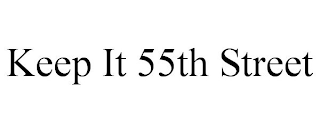 Keep It 55th Street